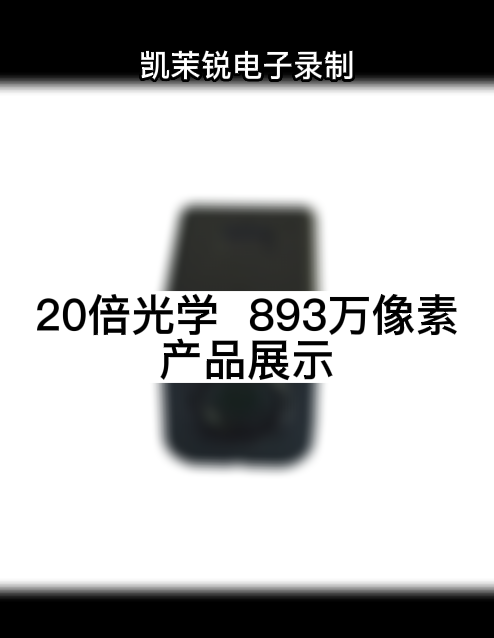 凯茉锐电子录制

20倍光学 893万像素
产品展示